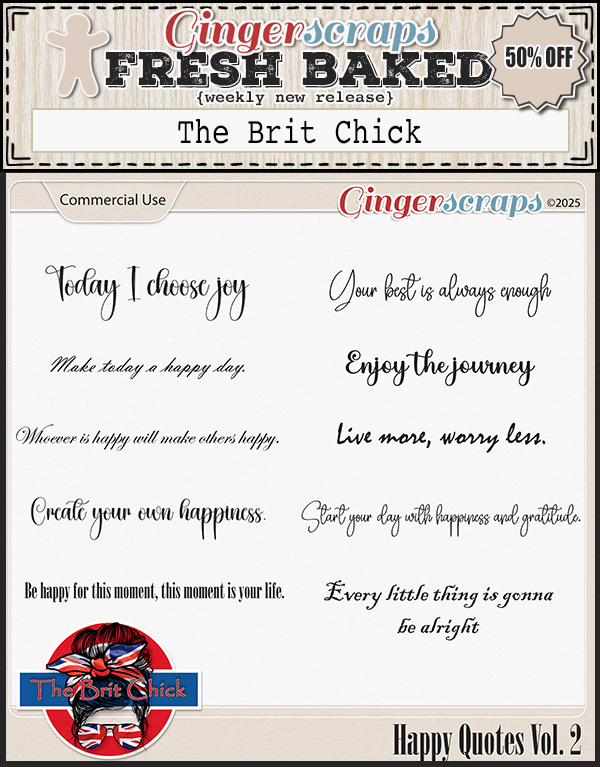 Gingerscraps
FRESH BAKED
{weekly new release}
50% OFF

The Brit Chick

Commercial Use

Gingerscraps ©2025

Today I choose joy

Make today a happy day.

Whoever is happy will make others happy.

Create your own happiness.

Be happy for this moment, this moment is your life.

Your best is always enough

Enjoy the journey

Live more, worry less.

Start your day with happiness and gratitude.

Every little thing is gonna be alright

The Brit Chick

Happy Quotes Vol. 2